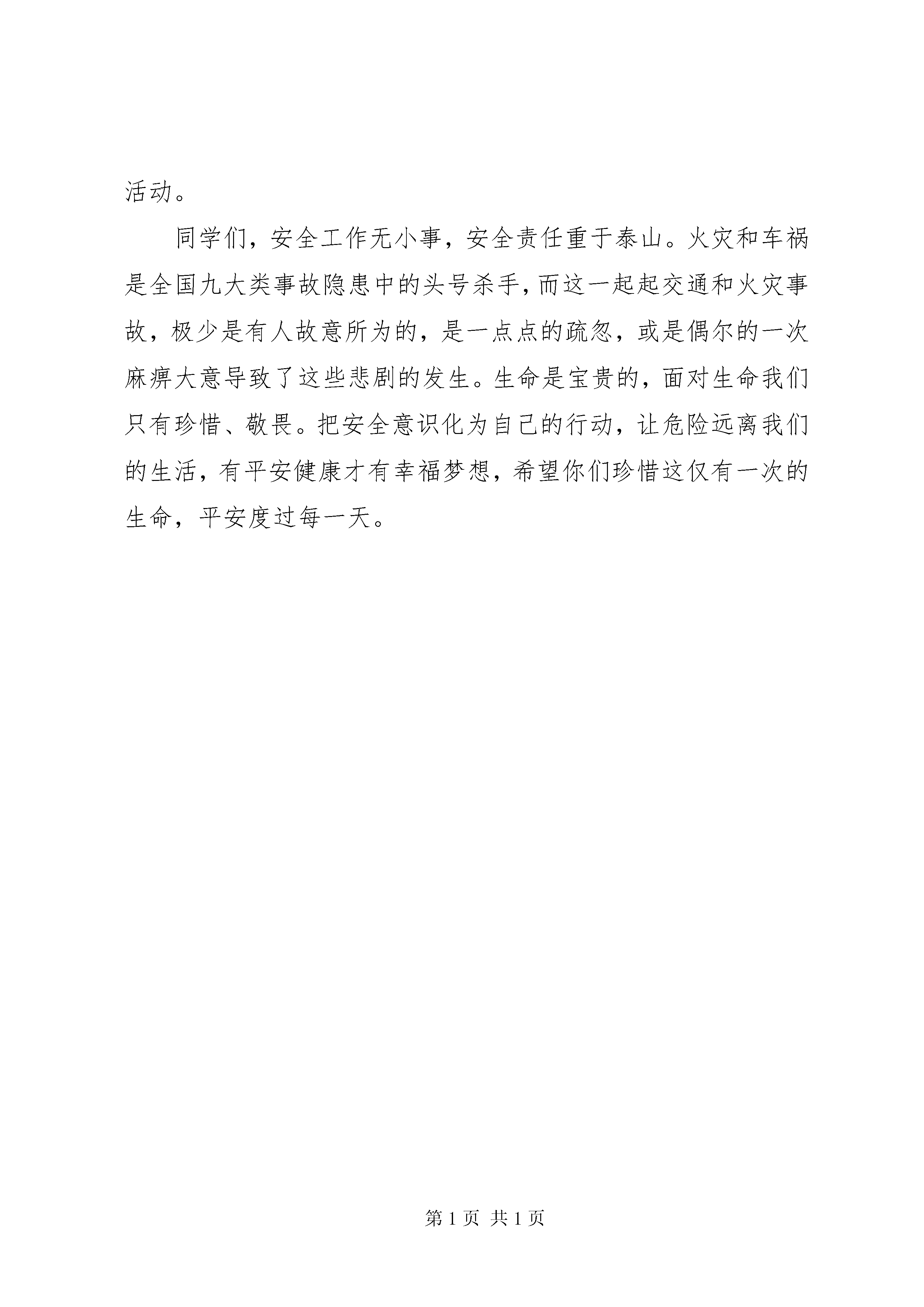 活动。

同学们，安全工作无小事，安全责任重于泰山。火灾和车祸是全国九大类事故隐患中的头号杀手，而这一起起交通和火灾事故，极少是有人故意所为的，是一点点的疏忽，或是偶尔的一次麻痹大意导致了这些悲剧的发生。生命是宝贵的，面对生命我们只有珍惜、敬畏。把安全意识化为自己的行动，让危险远离我们的生活，有平安健康才有幸福梦想，希望你们珍惜这仅有一次的生命，平安度过每一天。

第 1 页 共 1 页